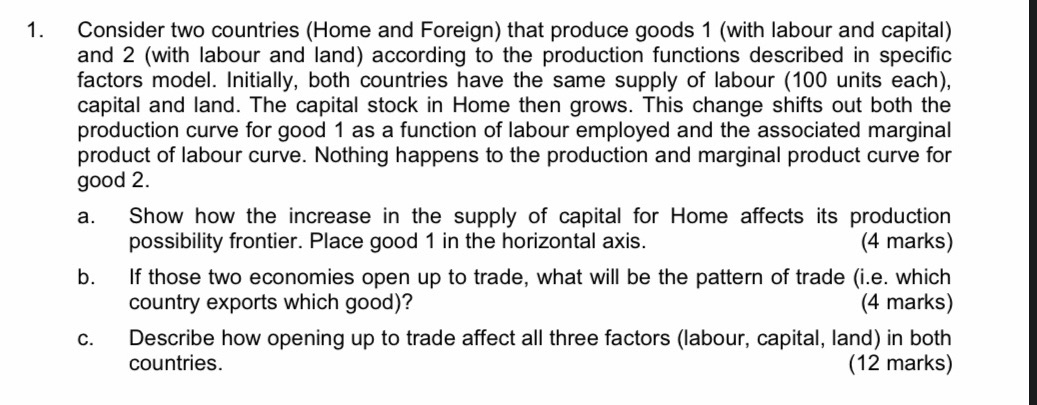 1. Consider two countries (Home and Foreign) that produce goods 1 (with labour and capital) and 2 (with labour and land) according to the production functions described in specific factors model. Initially, both countries have the same supply of labour (100 units each), capital and land. The capital stock in Home then grows. This change shifts out both the production curve for good 1 as a function of labour employed and the associated marginal product of labour curve. Nothing happens to the production and marginal product curve for good 2.

a. Show how the increase in the supply of capital for Home affects its production possibility frontier. Place good 1 in the horizontal axis. (4 marks)

b. If those two economies open up to trade, what will be the pattern of trade (i.e. which country exports which good)? (4 marks)

c. Describe how opening up to trade affect all three factors (labour, capital, land) in both countries. (12 marks)